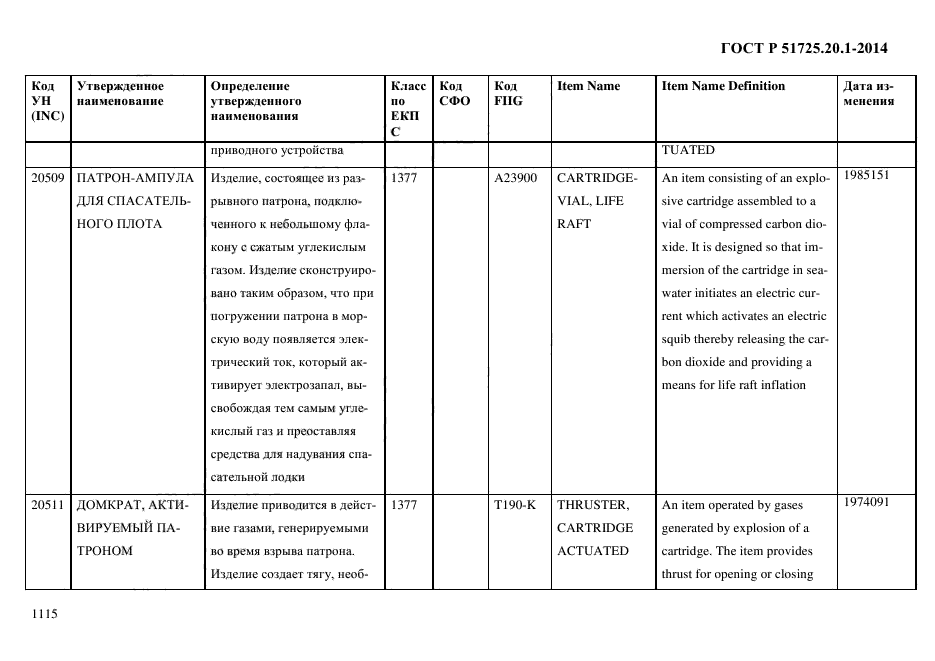 ГОСТ Р 51725.20.1-2014

| Код УН (INC) | Утвержденное наименование | Определение утвержденного наименования | Класс по ЕКПС | Код СФО | Код FIIG | Item Name | Item Name Definition | Дата изменения |
|---|---|---|---|---|---|---|---|---|
| | | приводного устройства | | | | | TUATED | |
| 20509 | ПАТРОН-АМПУЛА ДЛЯ СПАСАТЕЛЬНОГО ПЛОТА | Изделие, состоящее из разрывного патрона, подключенного к небольшому флакону с сжатым углекислым газом. Изделие сконструировано таким образом, что при погружении патрона в морскую воду появляется электрический ток, который активирует электрозапал, высвобождая тем самым углекислый газ и преоставляя средства для надувания спасательной лодки | 1377 | | A23900 | CARTRIDGE-VIAL, LIFE RAFT | An item consisting of an explosive cartridge assembled to a vial of compressed carbon dioxide. It is designed so that immersion of the cartridge in seawater initiates an electric current which activates an electric squib thereby releasing the carbon dioxide and providing a means for life raft inflation | 1985151 |
| 20511 | ДОМКРАТ, АКТИВИРУЕМЫЙ ПАТРОНОМ | Изделие приводится в действие газами, генерируемыми во время взрыва патрона. Изделие создает тягу, необ- | 1377 | | T190-K | THRUSTER, CARTRIDGE ACTUATED | An item operated by gases generated by explosion of a cartridge. The item provides thrust for opening or closing | 1974091 |

1115